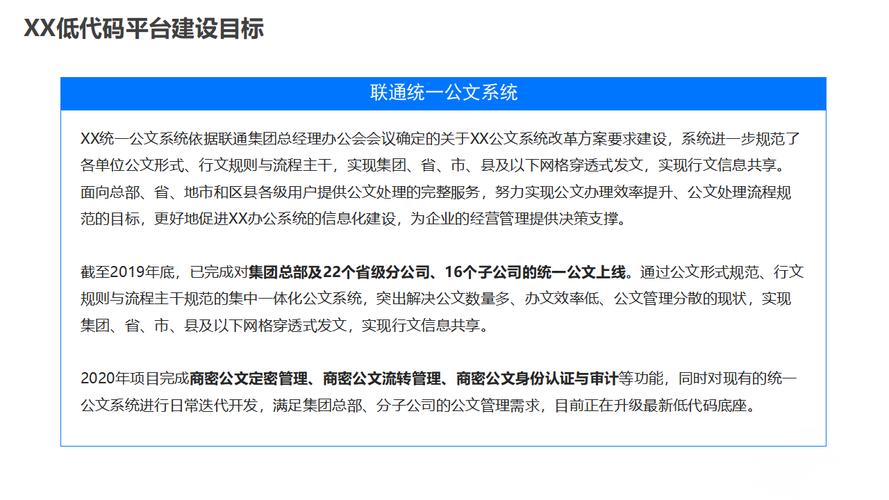 XX低代码平台建设目标

联通统一公文系统

XX统一公文系统依据联通集团总经理办公会会议确定的关于XX公文系统改革方案要求建设，系统进一步规范了各单位公文形式、行文规则与流程主干，实现集团、省、市、县及以下网格穿透式发文，实现行文信息共享。面向总部、省、地市和区县各级用户提供公文处理的完整服务，努力实现公文办理效率提升、公文处理流程规范的目标，更好地促进XX办公系统的信息化建设，为企业的经营管理提供决策支撑。

截至2019年底，已完成对集团总部及22个省级分公司、16个子公司的统一公文上线。通过公文形式规范、行文规则与流程主干规范的集中一体化公文系统，突出解决公文数量多、办文效率低、公文管理分散的现状，实现集团、省、市、县及以下网格穿透式发文，实现行文信息共享。

2020年项目完成商密公文定密管理、商密公文流转管理、商密公文身份认证与审计等功能，同时对现有的统一公文系统进行日常迭代开发，满足集团总部、分子公司的公文管理需求，目前正在升级最新低代码底座。